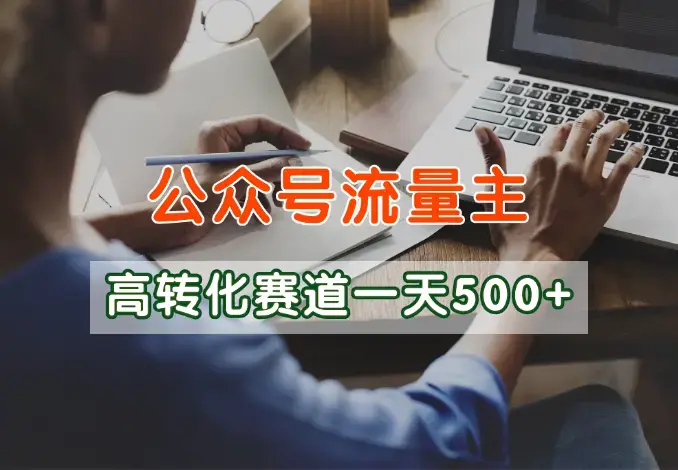 公众号流量主

高转化赛道一天500+